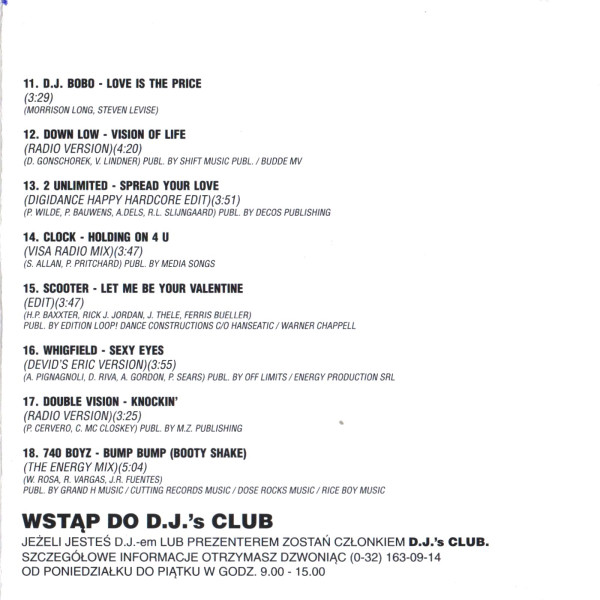 11. D.J. BOBO - LOVE IS THE PRICE
(3:29)
(MORRISON LONG, STEVEN LEVISE)

12. DOWN LOW - VISION OF LIFE
(RADIO VERSION)(4:20)
(D. GONSCHOREK, V. LINDNER) PUBL. BY SHIFT MUSIC PUBL. / BUDDE MV

13. 2 UNLIMITED - SPREAD YOUR LOVE
(DIGIDANCE HAPPY HARDCORE EDIT)(3:51)
(P. WILDE, P. BAUWENS, A.DELS, R.L. SLIJNGAARD) PUBL. BY DECOS PUBLISHING

14. CLOCK - HOLDING ON 4 U
(VISA RADIO MIX)(3:47)
(S. ALLAN, P. PRITCHARD) PUBL. BY MEDIA SONGS

15. SCOOTER - LET ME BE YOUR VALENTINE
(EDIT)(3:47)
(H.P. BAXXTER, RICK J. JORDAN, J. THELE, FERRIS BUELLER)
PUBL. BY EDITION LOOP! DANCE CONSTRUCTIONS C/O HANSEATIC / WARNER CHAPPELL

16. WHIGFIELD - SEXY EYES
(DEVID'S ERIC VERSION)(3:55)
(A. PIGNAGNOLI, D. RIVA, A. GORDON, P. SEARS) PUBL. BY OFF LIMITS / ENERGY PRODUCTION SRL

17. DOUBLE VISION - KNOCKIN'
(RADIO VERSION)(3:25)
(P. CERVERO, C. MC CLOSKEY) PUBL. BY M.Z. PUBLISHING

18. 740 BOYZ - BUMP BUMP (BOOTY SHAKE)
(THE ENERGY MIX)(5:04)
(W. ROSA, R. VARGAS, J.R. FUENTES)
PUBL. BY GRAND H MUSIC / CUTTING RECORDS MUSIC / DOSE ROCKS MUSIC / RICE BOY MUSIC

WSTĄP DO D.J.'s CLUB
JEŻELI JESTEŚ D.J.-em LUB PREZENTEREM ZOSTAŃ CZŁONKIEM D.J.'s CLUB.
SZCZEGÓŁOWE INFORMACJE OTRZYMASZ DZWONIĄC (0-32) 163-09-14
OD PONIEDZIAŁKU DO PIĄTKU W GODZ. 9.00 - 15.00